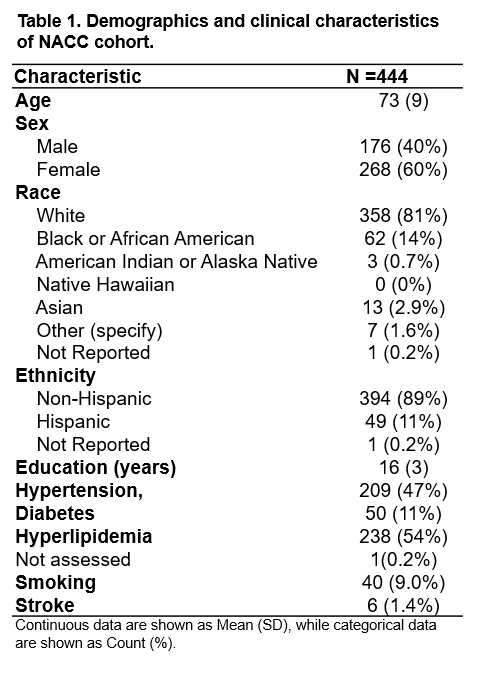 Table 1. Demographics and clinical characteristics of NACC cohort.

| Characteristic | N =444 |
|---|---|
| Age | 73 (9) |
| Sex | |
| Male | 176 (40%) |
| Female | 268 (60%) |
| Race | |
| White | 358 (81%) |
| Black or African American | 62 (14%) |
| American Indian or Alaska Native | 3 (0.7%) |
| Native Hawaiian | 0 (0%) |
| Asian | 13 (2.9%) |
| Other (specify) | 7 (1.6%) |
| Not Reported | 1 (0.2%) |
| Ethnicity | |
| Non-Hispanic | 394 (89%) |
| Hispanic | 49 (11%) |
| Not Reported | 1 (0.2%) |
| Education (years) | 16 (3) |
| Hypertension, | 209 (47%) |
| Diabetes | 50 (11%) |
| Hyperlipidemia | 238 (54%) |
| Not assessed | 1(0.2%) |
| Smoking | 40 (9.0%) |
| Stroke | 6 (1.4%) |

Continuous data are shown as Mean (SD), while categorical data are shown as Count (%).